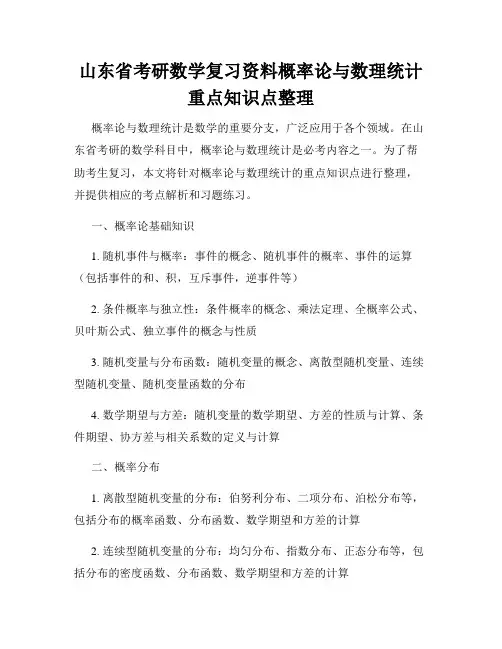 山东省考研数学复习资料概率论与数理统计重点知识点整理

概率论与数理统计是数学的重要分支，广泛应用于各个领域。在山东省考研的数学科目中，概率论与数理统计是必考内容之一。为了帮助考生复习，本文将针对概率论与数理统计的重点知识点进行整理，并提供相应的考点解析和习题练习。

一、概率论基础知识

1. 随机事件与概率：事件的概念、随机事件的概率、事件的运算（包括事件的和、积，互斥事件，逆事件等）

2. 条件概率与独立性：条件概率的概念、乘法定理、全概率公式、贝叶斯公式、独立事件的概念与性质

3. 随机变量与分布函数：随机变量的概念、离散型随机变量、连续型随机变量、随机变量函数的分布

4. 数学期望与方差：随机变量的数学期望、方差的性质与计算、条件期望、协方差与相关系数的定义与计算

二、概率分布

1. 离散型随机变量的分布：伯努利分布、二项分布、泊松分布等，包括分布的概率函数、分布函数、数学期望和方差的计算

2. 连续型随机变量的分布：均匀分布、指数分布、正态分布等，包括分布的密度函数、分布函数、数学期望和方差的计算